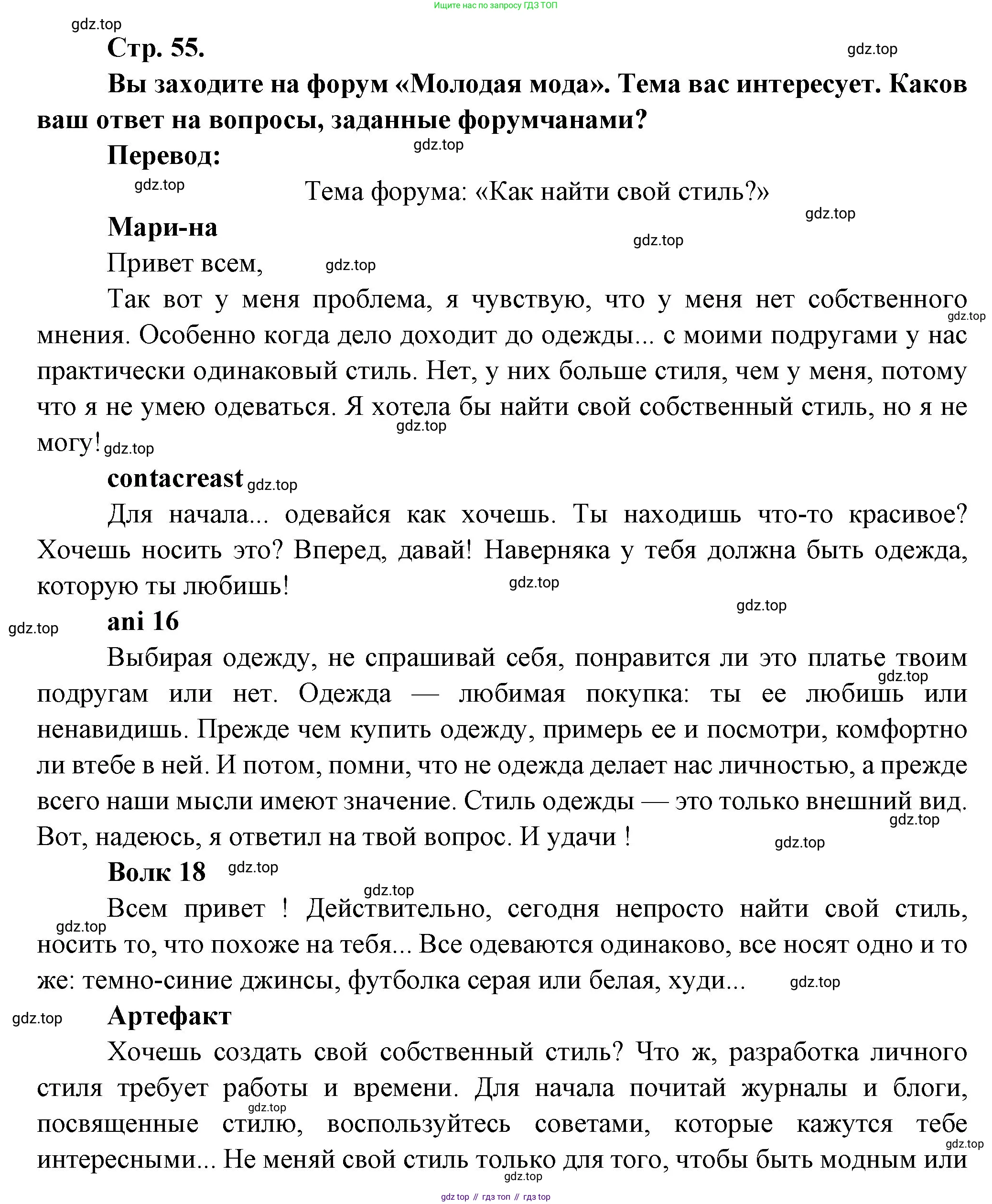 Ищите нас по запросу ГДЗ ТОП

gdz.top

Стр. 55.

gdz.top

Вы заходите на форум «Молодая мода». Тема вас интересует. Каков ваш ответ на вопросы, заданные форумчанами?

gdz.top

Перевод:

gdz.top

Тема форума: «Как найти свой стиль?»

gdz.top

Мари-на

gdz.top

Привет всем,

gdz.top

Так вот у меня проблема, я чувствую, что у меня нет собственного мнения. Особенно когда дело доходит до одежды... с моими подругами у нас практически одинаковый стиль. Нет, у них больше стиля, чем у меня, потому что я не умею одеваться. Я хотела бы найти свой собственный стиль, но я не могу!

gdz.top gdz.top gdz.top

contacreast gdz.top

Для начала... одевайся как хочешь. Ты находишь что-то красивое? Хочешь носить это? Вперед, давай! Наверняка у тебя должна быть одежда, которую ты любишь!

gdz.top gdz.top gdz.top

ani 16

Выбирая одежду, не спрашивай себя, понравится ли это платье твоим подругам или нет. Одежда — любимая покупка: ты ее любишь или ненавидишь. Прежде чем купить одежду, примерь ее и посмотри, комфортно ли втебе в ней. И потом, помни, что не одежда делает нас личностью, а прежде всего наши мысли имеют значение. Стиль одежды — это только внешний вид. Вот, надеюсь, я ответил на твой вопрос. И удачи !

gdz.top gdz.top gdz.top

Волк 18 gdz.top

gdz.top

Всем привет ! Действительно, сегодня непросто найти свой стиль, носить то, что похоже на тебя... Все одеваются одинаково, все носят одно и то же: темно-синие джинсы, футболка серая или белая, худи...

gdz.top gdz.top gdz.top

Артефакт

Хочешь создать свой собственный стиль? Что ж, разработка личного стиля требует работы и времени. Для начала почитай журналы и блоги, посвященные стилю, воспользуйтесь советами, которые кажутся тебе интересными... Не меняй свой стиль только для того, чтобы быть модным или

gdz.top gdz.top gdz.top

gdz top // гдз топ // гдз top